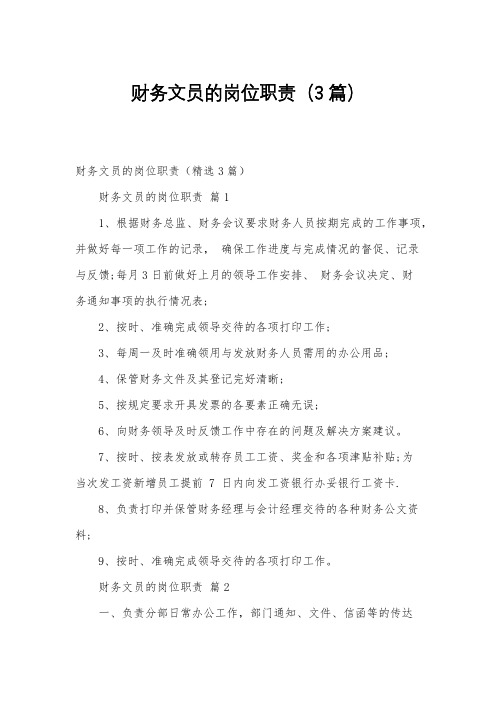 财务文员的岗位职责（3篇）

财务文员的岗位职责（精选3篇）

财务文员的岗位职责 篇1

1、根据财务总监、财务会议要求财务人员按期完成的工作事项，并做好每一项工作的记录， 确保工作进度与完成情况的督促、记录与反馈;每月3日前做好上月的领导工作安排、 财务会议决定、财务通知事项的执行情况表;

2、按时、准确完成领导交待的各项打印工作;

3、每周一及时准确领用与发放财务人员需用的办公用品;

4、保管财务文件及其登记完好清晰;

5、按规定要求开具发票的各要素正确无误;

6、向财务领导及时反馈工作中存在的问题及解决方案建议。

7、按时、按表发放或转存员工工资、奖金和各项津贴补贴;为当次发工资新增员工提前 7 日内向发工资银行办妥银行工资卡.

8、负责打印并保管财务经理与会计经理交待的各种财务公文资料;

9、按时、准确完成领导交待的各项打印工作。

财务文员的岗位职责 篇2

一、负责分部日常办公工作，部门通知、文件、信函等的传达